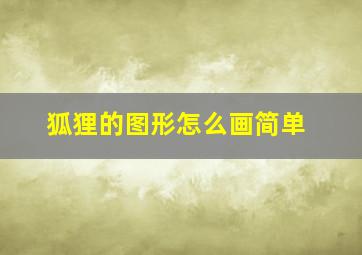 狐狸的图形怎么画简单